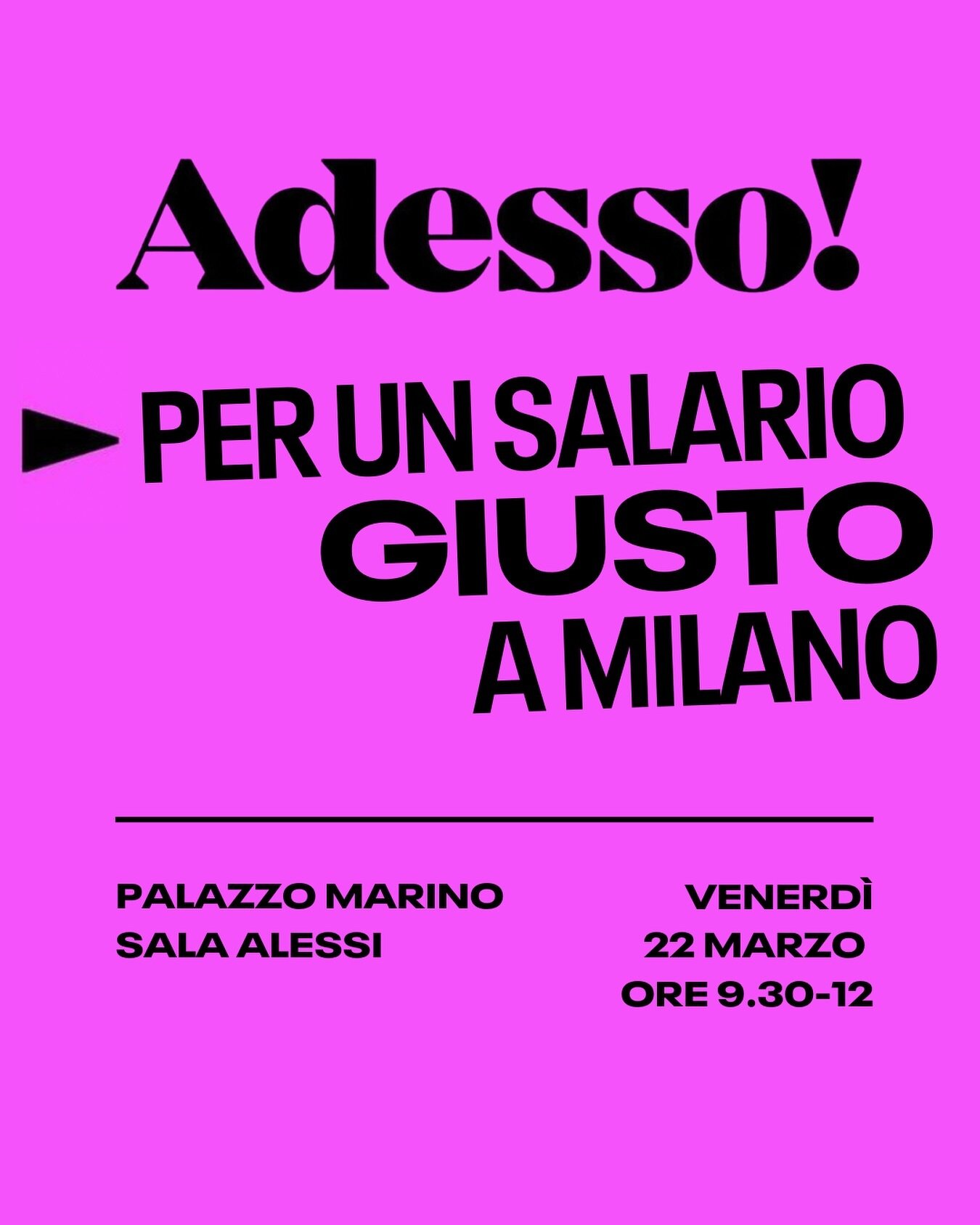 Adesso!

PER UN SALARIO GIUSTO A MILANO

PALAZZO MARINO
SALA ALESSI

VENERDÌ
22 MARZO
ORE 9.30-12